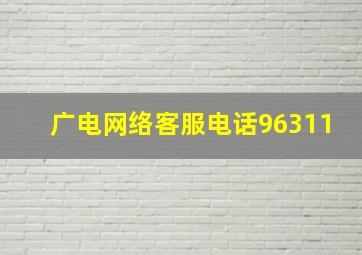 广电网络客服电话96311